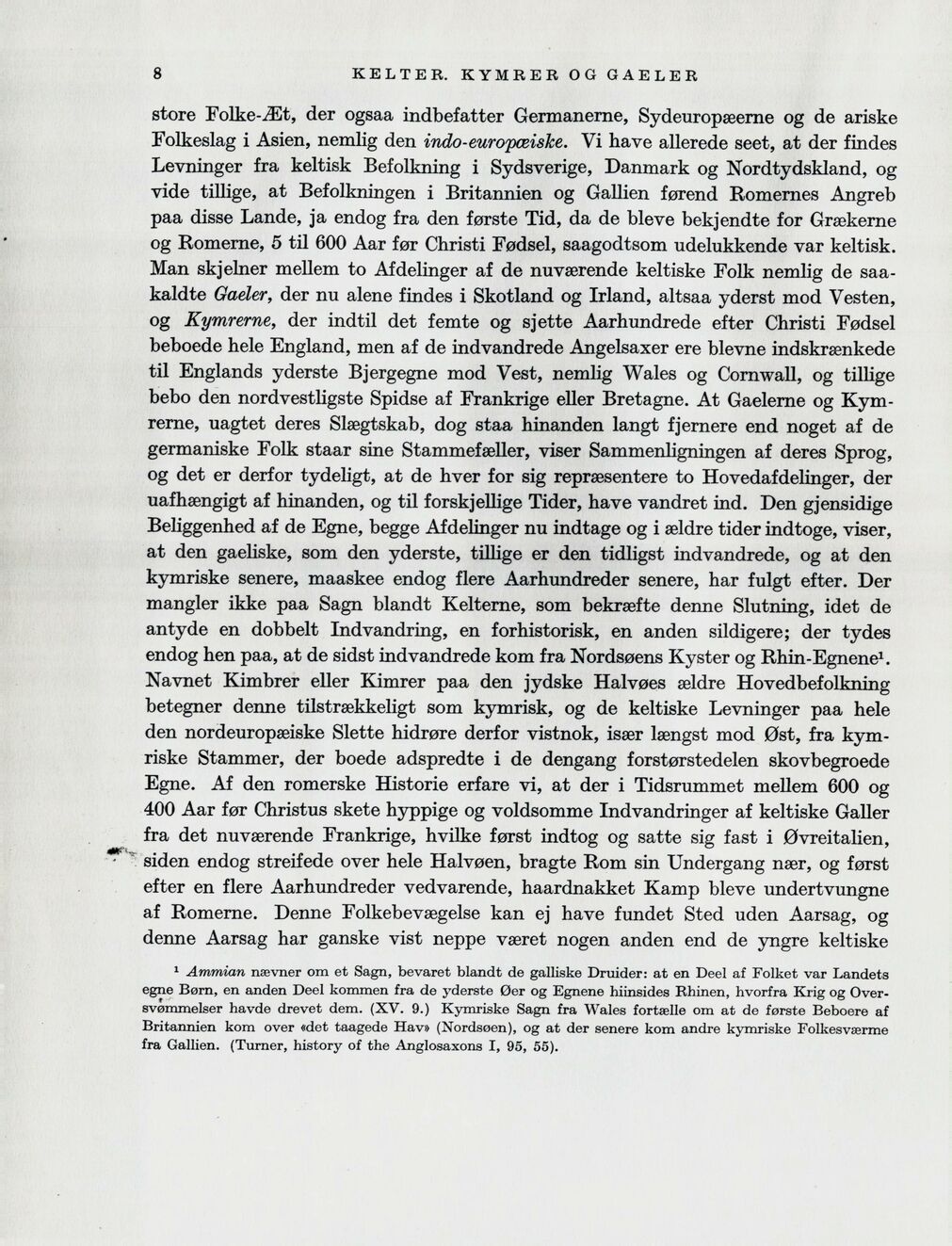 8 KELTER. KYMRER OG GAELER

store Folke-Æt, der ogsaa indbefatter Germanerne, Sydeuropæerne og de ariske Folkeslag i Asien, nemlig den indo-europæiske. Vi have allerede seet, at der findes Levninger fra keltisk Befolkning i Sydsverige, Danmark og Nordtydskland, og vide tillige, at Befolkningen i Britannien og Gallien førend Romernes Angreb paa disse Lande, ja endog fra den første Tid, da de bleve bekjendte for Grækerne og Romerne, 5 til 600 Aar før Christi Fødsel, saagodtsom udelukkende var keltisk. Man skjelner mellem to Afdelinger af de nuværende keltiske Folk nemlig de saakaldte Gaeler, der nu alene findes i Skotland og Irland, altsaa yderst mod Vesten, og Kymrerne, der indtil det femte og sjette Aarhundrede efter Christi Fødsel beboede hele England, men af de indvandrede Angelsaxer ere blevne indskrænkede til Englands yderste Bjergegne mod Vest, nemlig Wales og Cornwall, og tillige bebo den nordvestligste Spidse af Frankrige eller Bretagne. At Gaelerne og Kymrerne, uagtet deres Slægtskab, dog staa hinanden langt fjernere end noget af de germaniske Folk staar sine Stammefæller, viser Sammenligningen af deres Sprog, og det er derfor tydeligt, at de hver for sig repræsentere to Hovedafdelinger, der uafhængigt af hinanden, og til forskjellige Tider, have vandret ind. Den gjensidige Beliggenhed af de Egne, begge Afdelinger nu indtage og i ældre tider indtoge, viser, at den gaeliske, som den yderste, tillige er den tidligst indvandrede, og at den kymriske senere, maaskee endog flere Aarhundreder senere, har fulgt efter. Der mangler ikke paa Sagn blandt Kelterne, som bekræfte denne Slutning, idet de antyde en dobbelt Indvandring, en forhistorisk, en anden sildigere; der tydes endog hen paa, at de sidst indvandrede kom fra Nordsøens Kyster og Rhin-Egnene$^{1}$. Navnet Kimbrer eller Kimrer paa den jydske Halvøes ældre Hovedbefolkning betegner denne tilstrækkeligt som kymrisk, og de keltiske Levninger paa hele den nordeuropæiske Slette hidrøre derfor vistnok, især længst mod Øst, fra kymriske Stammer, der boede adspredte i de dengang forstørstedelen skovbegroede Egne. Af den romerske Historie erfare vi, at der i Tidsrummet mellem 600 og 400 Aar før Christus skete hyppige og voldsomme Indvandringer af keltiske Galler fra det nuværende Frankrige, hvilke først indtog og satte sig fast i Øvreitalien, siden endog streifede over hele Halvøen, bragte Rom sin Undergang nær, og først efter en flere Aarhundreder vedvarende, haardnakket Kamp bleve undertvungne af Romerne. Denne Folkebevægelse kan ej have fundet Sted uden Aarsag, og denne Aarsag har ganske vist neppe været nogen anden end de yngre keltiske

$^{1}$ Ammian nævner om et Sagn, bevaret blandt de galliske Druider: at en Deel af Folket var Landets egne Børn, en anden Deel kommen fra de yderste Øer og Egnene hiinsides Rhinen, hvorfra Krig og Oversvømmelser havde drevet dem. (XV. 9.) Kymriske Sagn fra Wales fortælle om at de første Beboere af Britannien kom over «det taagede Hav» (Nordsøen), og at der senere kom andre kymriske Folkesværme fra Gallien. (Turner, history of the Anglosaxons I, 95, 55).